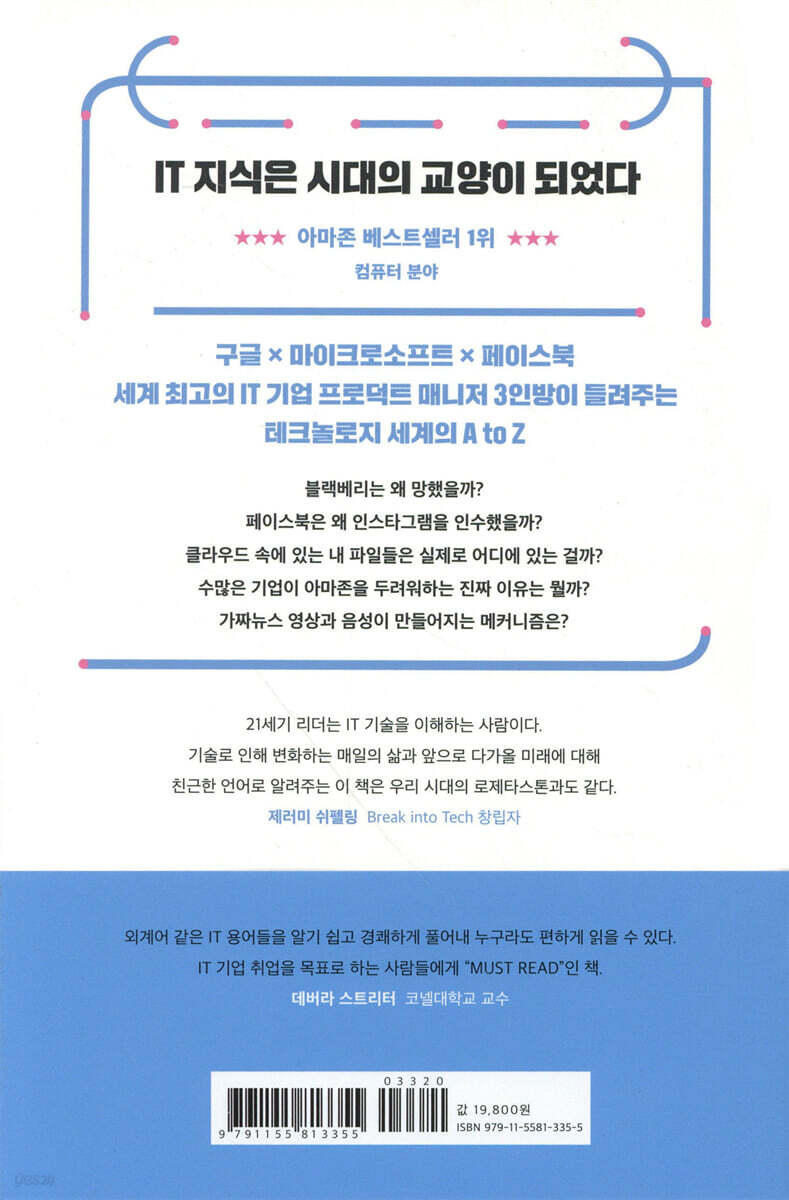 IT 지식은 시대의 교양이 되었다

★★★ 아마존 베스트셀러 1위 ★★★
컴퓨터 분야

구글 × 마이크로소프트 × 페이스북
세계 최고의 IT 기업 프로덕트 매니저 3인방이 들려주는
테크놀로지 세계의 A to Z

블랙베리는 왜 망했을까?
페이스북은 왜 인스타그램을 인수했을까?
클라우드 속에 있는 내 파일들은 실제로 어디에 있는 걸까?
수많은 기업이 아마존을 두려워하는 진짜 이유는 뭘까?
가짜뉴스 영상과 음성이 만들어지는 메커니즘은?

21세기 리더는 IT 기술을 이해하는 사람이다.
기술로 인해 변화하는 매일의 삶과 앞으로 다가올 미래에 대해
친근한 언어로 알려주는 이 책은 우리 시대의 로제타스톤과도 같다.
제러미 쉬펠링 Break into Tech 창립자

외계어 같은 IT 용어들을 알기 쉽고 경쾌하게 풀어내 누구라도 편하게 읽을 수 있다.
IT 기업 취업을 목표로 하는 사람들에게 "MUST READ"인 책.
데버라 스트리터 코넬대학교 교수

03320
9 791155 813355
값 19,800원
ISBN 979-11-5581-335-5

yes24